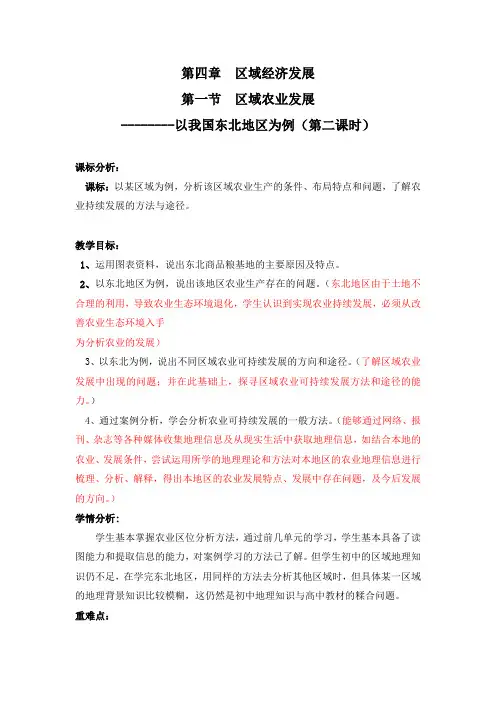 第四章　区域经济发展
第一节　区域农业发展
--------以我国东北地区为例（第二课时）

课标分析：
课标：以某区域为例，分析该区域农业生产的条件、布局特点和问题，了解农业持续发展的方法与途径。

教学目标：
1、运用图表资料，说出东北商品粮基地的主要原因及特点。
2、以东北地区为例，说出该地区农业生产存在的问题。（东北地区由于土地不合理的利用，导致农业生态环境退化，学生认识到实现农业持续发展，必须从改善农业生态环境入手
为分析农业的发展）
3、以东北为例，说出不同区域农业可持续发展的方向和途径。（了解区域农业发展中出现的问题；并在此基础上，探寻区域农业可持续发展方法和途径的能力。）
4、通过案例分析，学会分析农业可持续发展的一般方法。（能够通过网络、报刊、杂志等各种媒体收集地理信息及从现实生活中获取地理信息，如结合本地的农业、发展条件，尝试运用所学的地理理论和方法对本地区的农业地理信息进行梳理、分析、解释，得出本地区的农业发展特点、发展中存在问题，及今后发展的方向。）
学情分析：
学生基本掌握农业区位分析方法，通过前几单元的学习，学生基本具备了读图能力和提取信息的能力，对案例学习的方法已了解。但学生初中的区域地理知识仍不足，在学完东北地区，用同样的方法去分析其他区域时，但具体某一区域的地理背景知识比较模糊，这仍然是初中地理知识与高中教材的糅合问题。
重难点：